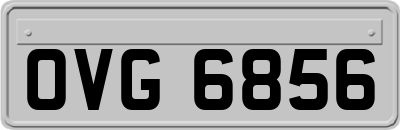 OVG 6856